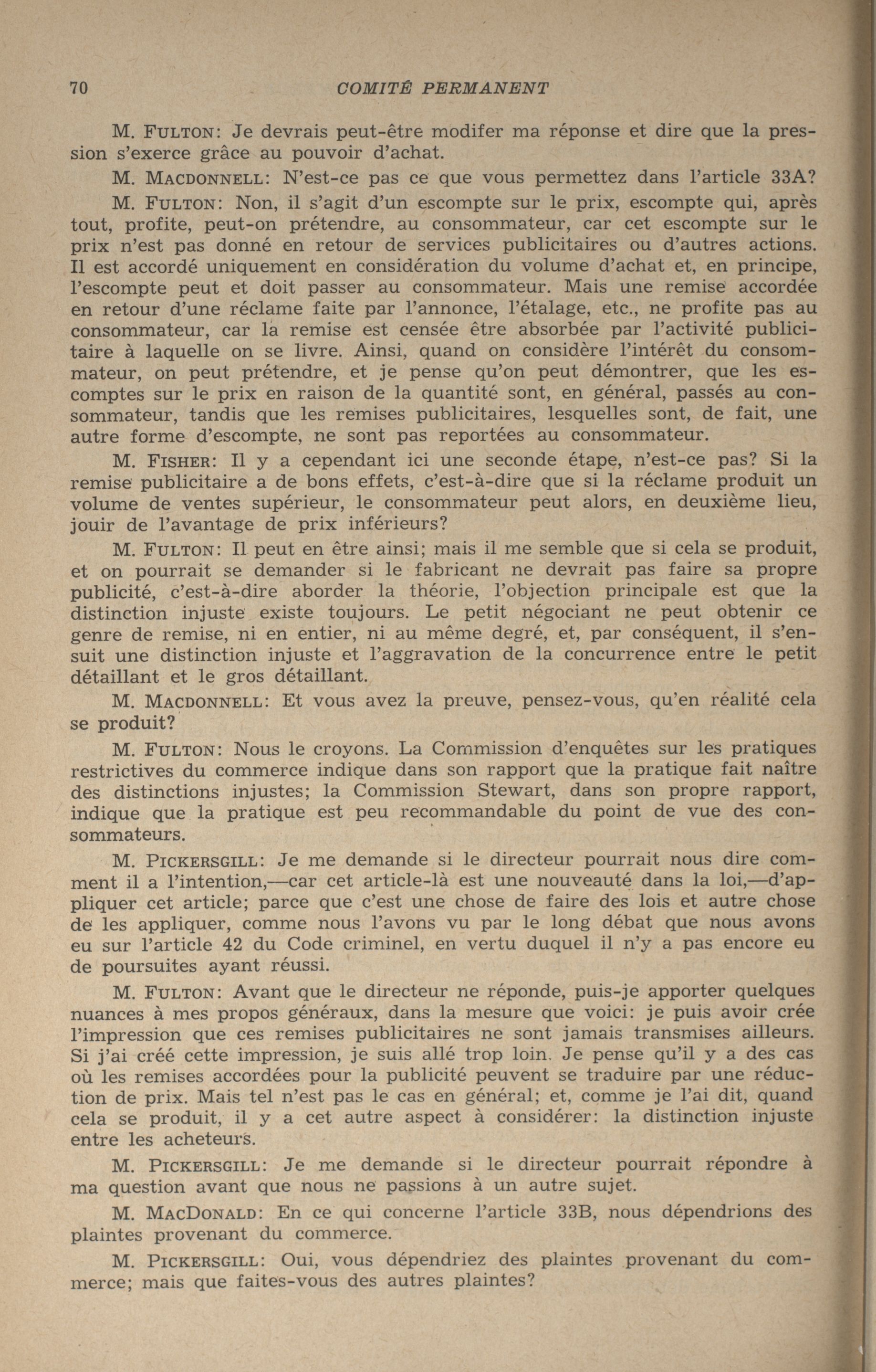 70 COMITÉ PERMANENT

M. FULTON: Je devrais peut-être modifer ma réponse et dire que la pression s'exerce grâce au pouvoir d'achat.

M. MACDONNELL: N'est-ce pas ce que vous permettez dans l'article 33A?

M. FULTON: Non, il s'agit d'un escompte sur le prix, escompte qui, après tout, profite, peut-on prétendre, au consommateur, car cet escompte sur le prix n'est pas donné en retour de services publicitaires ou d'autres actions. Il est accordé uniquement en considération du volume d'achat et, en principe, l'escompte peut et doit passer au consommateur. Mais une remise accordée en retour d'une réclame faite par l'annonce, l'étalage, etc., ne profite pas au consommateur, car la remise est censée être absorbée par l'activité publicitaire à laquelle on se livre. Ainsi, quand on considère l'intérêt du consommateur, on peut prétendre, et je pense qu'on peut démontrer, que les escomptes sur le prix en raison de la quantité sont, en général, passés au consommateur, tandis que les remises publicitaires, lesquelles sont, de fait, une autre forme d'escompte, ne sont pas reportées au consommateur.

M. FISHER: Il y a cependant ici une seconde étape, n'est-ce pas? Si la remise publicitaire a de bons effets, c'est-à-dire que si la réclame produit un volume de ventes supérieur, le consommateur peut alors, en deuxième lieu, jouir de l'avantage de prix inférieurs?

M. FULTON: Il peut en être ainsi; mais il me semble que si cela se produit, et on pourrait se demander si le fabricant ne devrait pas faire sa propre publicité, c'est-à-dire aborder la théorie, l'objection principale est que la distinction injuste existe toujours. Le petit négociant ne peut obtenir ce genre de remise, ni en entier, ni au même degré, et, par conséquent, il s'ensuit une distinction injuste et l'aggravation de la concurrence entre le petit détaillant et le gros détaillant.

M. MACDONNELL: Et vous avez la preuve, pensez-vous, qu'en réalité cela se produit?

M. FULTON: Nous le croyons. La Commission d'enquêtes sur les pratiques restrictives du commerce indique dans son rapport que la pratique fait naître des distinctions injustes; la Commission Stewart, dans son propre rapport, indique que la pratique est peu recommandable du point de vue des consommateurs.

M. PICKERSGILL: Je me demande si le directeur pourrait nous dire comment il a l'intention,—car cet article-là est une nouveauté dans la loi,—d'appliquer cet article; parce que c'est une chose de faire des lois et autre chose de les appliquer, comme nous l'avons vu par le long débat que nous avons eu sur l'article 42 du Code criminel, en vertu duquel il n'y a pas encore eu de poursuites ayant réussi.

M. FULTON: Avant que le directeur ne réponde, puis-je apporter quelques nuances à mes propos généraux, dans la mesure que voici: je puis avoir crée l'impression que ces remises publicitaires ne sont jamais transmises ailleurs. Si j'ai créé cette impression, je suis allé trop loin. Je pense qu'il y a des cas où les remises accordées pour la publicité peuvent se traduire par une réduction de prix. Mais tel n'est pas le cas en général; et, comme je l'ai dit, quand cela se produit, il y a cet autre aspect à considérer: la distinction injuste entre les acheteurs.

M. PICKERSGILL: Je me demande si le directeur pourrait répondre à ma question avant que nous ne passions à un autre sujet.

M. MACDONALD: En ce qui concerne l'article 33B, nous dépendrions des plaintes provenant du commerce.

M. PICKERSGILL: Oui, vous dépendriez des plaintes provenant du commerce; mais que faites-vous des autres plaintes?